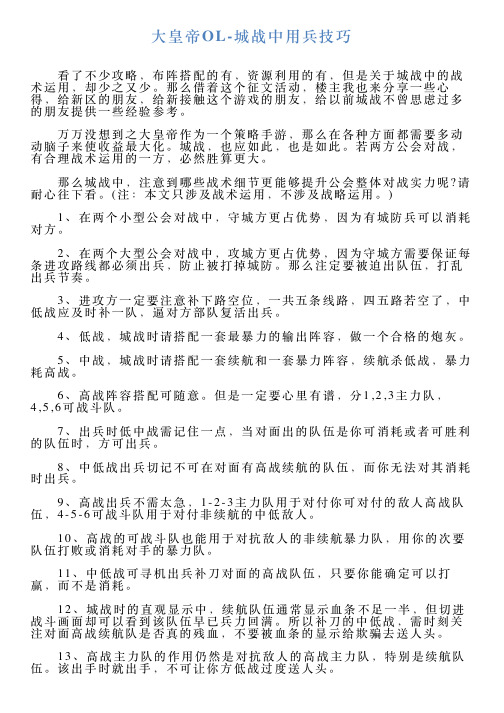 大皇帝OL-城战中用兵技巧

看了不少攻略，布阵搭配的有，资源利用的有，但是关于城战中的战术运用，却少之又少。那么借着这个征文活动，楼主我也来分享一些心得，给新区的朋友，给新接触这个游戏的朋友，给以前城战不曾思虑过多的朋友提供一些经验参考。

万万没想到之大皇帝作为一个策略手游，那么在各种方面都需要多动动脑子来使收益最大化。城战，也应如此，也是如此。若两方公会对战，有合理战术运用的一方，必然胜算更大。

那么城战中，注意到哪些战术细节更能够提升公会整体对战实力呢?请耐心往下看。(注：本文只涉及战术运用，不涉及战略运用。)

1、在两个小型公会对战中，守城方更占优势，因为有城防兵可以消耗对方。

2、在两个大型公会对战中，攻城方更占优势，因为守城方需要保证每条进攻路线都必须出兵，防止被打掉城防。那么注定要被迫出队伍，打乱出兵节奏。

3、进攻方一定要注意补下路空位，一共五条线路，四五路若空了，中低战应及时补一队，逼对方部队复活出兵。

4、低战，城战时请搭配一套最暴力的输出阵容，做一个合格的炮灰。

5、中战，城战时请搭配一套续航和一套暴力阵容，续航杀低战，暴力耗高战。

6、高战阵容搭配可随意。但是一定要心里有谱，分1,2,3主力队，4,5,6可战斗队。

7、出兵时低中战需记住一点，当对面出的队伍是你可消耗或者可胜利的队伍时，方可出兵。

8、中低战出兵切记不可在对面有高战续航的队伍，而你无法对其消耗时出兵。

9、高战出兵不需太急，1-2-3主力队用于对付你可对付的敌人高战队伍，4-5-6可战斗队用于对付非续航的中低敌人。

10、高战的可战斗队也能用于对抗敌人的非续航暴力队，用你的次要队伍打败或消耗对手的暴力队。

11、中低战可寻机出兵补刀对面的高战队伍，只要你能确定可以打赢，而不是消耗。

12、城战时的直观显示中，续航队伍通常显示血条不足一半，但切进战斗画面却可以看到该队伍早已兵力回满。所以补刀的中低战，需时刻关注对面高战续航队是否真的残血，不要被血条的显示给欺骗去送人头。

13、高战主力队的作用仍然是对抗敌人的高战主力队，特别是续航队伍。该出手时就出手，不可让你方低战过度送人头。